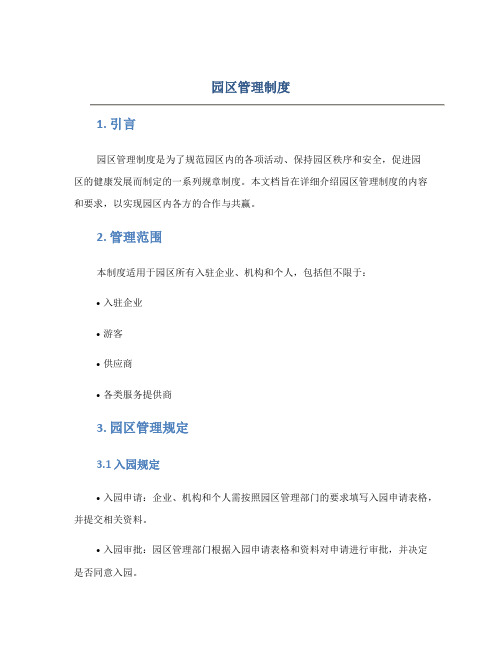 园区管理制度

1. 引言

园区管理制度是为了规范园区内的各项活动、保持园区秩序和安全，促进园区的健康发展而制定的一系列规章制度。本文档旨在详细介绍园区管理制度的内容和要求，以实现园区内各方的合作与共赢。

2. 管理范围

本制度适用于园区所有入驻企业、机构和个人，包括但不限于：

• 入驻企业

• 游客

• 供应商

• 各类服务提供商

3. 园区管理规定

3.1 入园规定

• 入园申请：企业、机构和个人需按照园区管理部门的要求填写入园申请表格，并提交相关资料。

• 入园审批：园区管理部门根据入园申请表格和资料对申请进行审批，并决定是否同意入园。